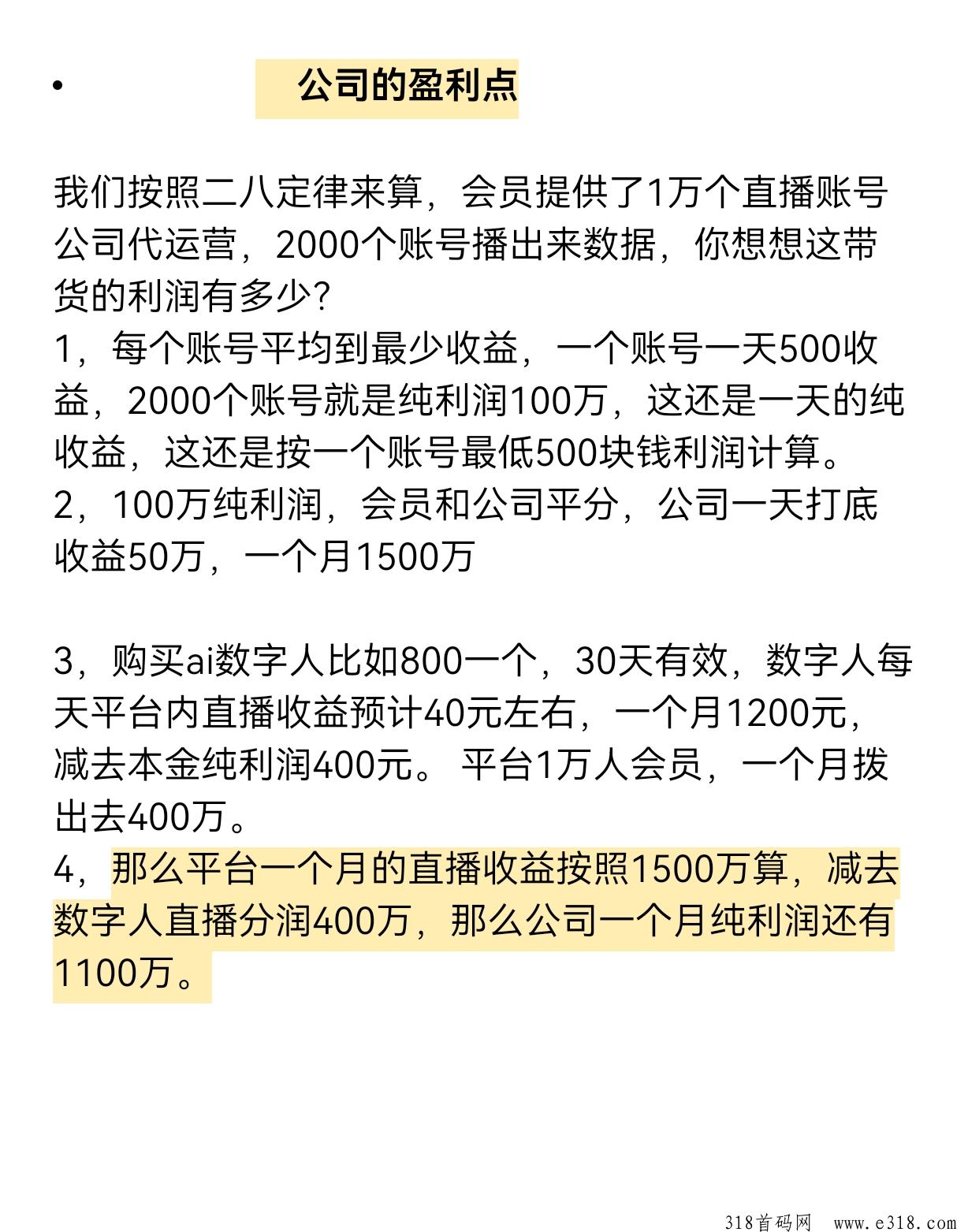 • 公司的盈利点

我们按照二八定律来算，会员提供了1万个直播账号公司代运营，2000个账号播出来数据，你想想这带货的利润有多少？
1，每个账号平均到最少收益，一个账号一天500收益，2000个账号就是纯利润100万，这还是一天的纯收益，这还是按一个账号最低500块钱利润计算。
2，100万纯利润，会员和公司平分，公司一天打底收益50万，一个月1500万

3，购买ai数字人比如800一个，30天有效，数字人每天平台内直播收益预计40元左右，一个月1200元，减去本金纯利润400元。 平台1万人会员，一个月拨出去400万。
4，那么平台一个月的直播收益按照1500万算，减去数字人直播分润400万，那么公司一个月纯利润还有1100万。

318首码网 www.e318.com